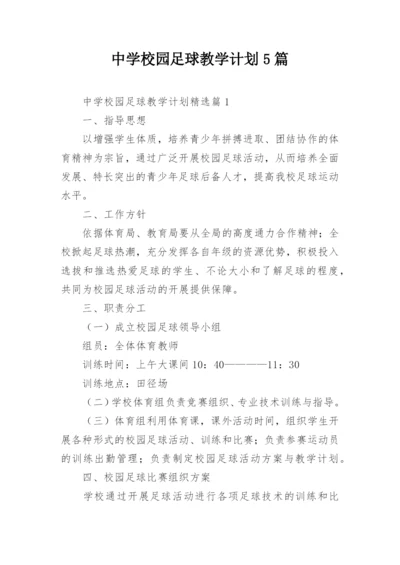 中学校园足球教学计划5篇

中学校园足球教学计划精选篇1

一、指导思想

以增强学生体质，培养青少年拼搏进取、团结协作的体育精神为宗旨，通过广泛开展校园足球活动，从而培养全面发展、特长突出的青少年足球后备人才，提高我校足球运动水平。

二、工作方针

依据体育局、教育局要从全局的高度通力合作精神；全校掀起足球热潮，充分发挥各自年级的资源优势，积极投入选拔和推选热爱足球的学生、不论大小和了解足球的程度，共同为校园足球活动的开展提供保障。

三、职责分工

（一）成立校园足球领导小组

组员：全体体育教师

训练时间：上午大课间10：40————11：30

训练地点：田径场

（二）学校体育组负责竞赛组织、专业技术训练与指导。

（三）体育组利用体育课，课外活动时间，组织学生开展各种形式的校园足球活动、训练和比赛；负责参赛运动员的训练出勤管理；负责制定校园足球活动方案与教学计划。

四、校园足球比赛组织方案

学校通过开展足球活动进行各项足球技术的训练和比